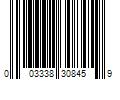 0 03338 30845 9